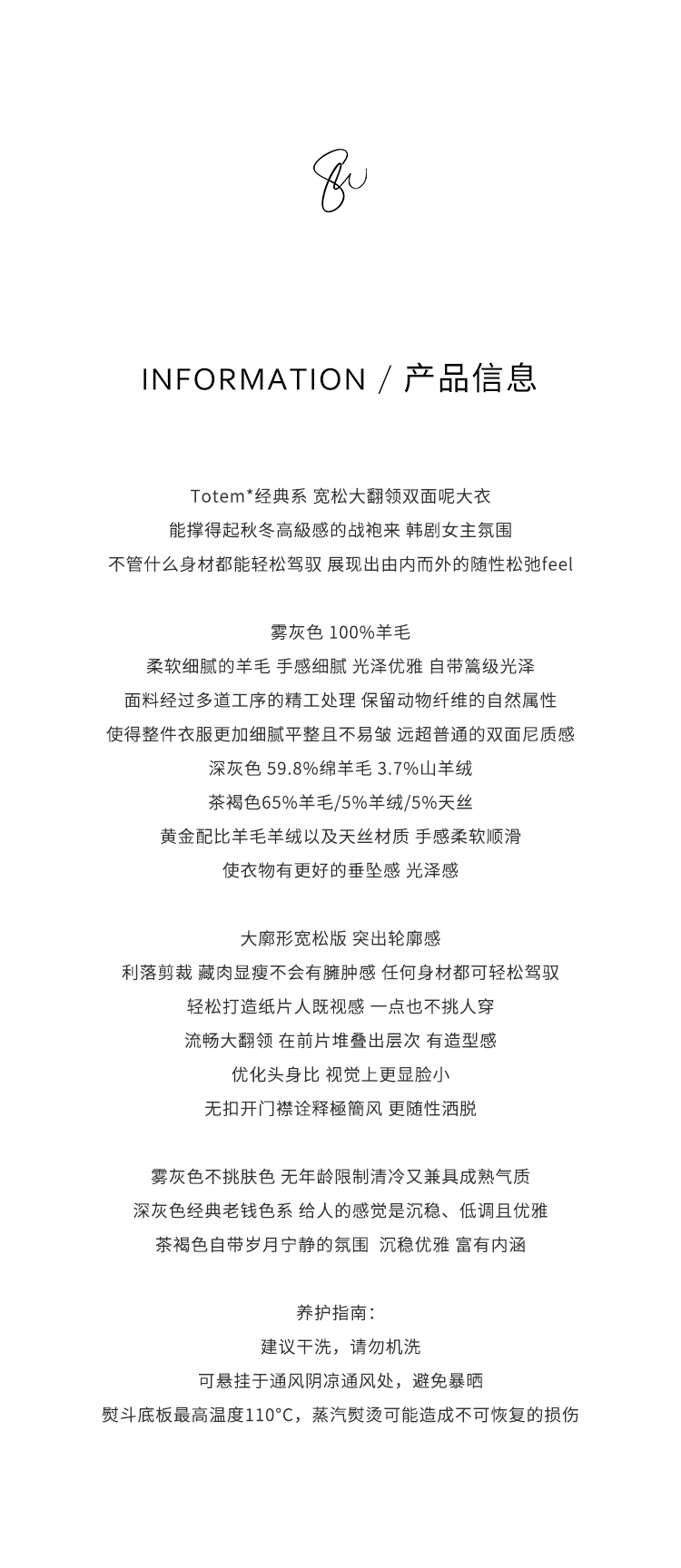 INFORMATION / 产品信息

Totem*经典系 宽松大翻领双面呢大衣
能撑得起秋冬高級感的战袍来 韩剧女主氛围
不管什么身材都能轻松驾驭 展现出由内而外的随性松弛feel

雾灰色 100%羊毛
柔软细腻的羊毛 手感细腻 光泽优雅 自带篙级光泽
面料经过多道工序的精工处理 保留动物纤维的自然属性
使得整件衣服更加细腻平整且不易皱 远超普通的双面尼质感
深灰色 59.8%绵羊毛 3.7%山羊绒
茶褐色65%羊毛/5%羊绒/5%天丝
黄金配比羊毛羊绒以及天丝材质 手感柔软顺滑
使衣物有更好的垂坠感 光泽感

大廓形宽松版 突出轮廓感
利落剪裁 藏肉显瘦不会有臃肿感 任何身材都可轻松驾驭
轻松打造纸片人既视感 一点也不挑人穿
流畅大翻领 在前片堆叠出层次 有造型感
优化头身比 视觉上更显脸小
无扣开门襟诠释極簡风 更随性洒脱

雾灰色不挑肤色 无年龄限制清冷又兼具成熟气质
深灰色经典老钱色系 给人的感觉是沉稳、低调且优雅
茶褐色自带岁月宁静的氛围 沉稳优雅 富有内涵

养护指南:
建议干洗，请勿机洗
可悬挂于通风阴凉通风处，避免暴晒
熨斗底板最高温度110°C，蒸汽熨烫可能造成不可恢复的损伤